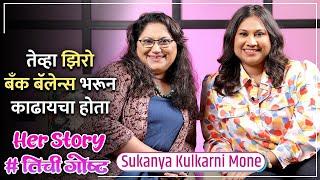 तेव्हा झिरो बँक बॅलेन्स भरून काढायचा होता

Her Story
# तिची गोष्ट

Sukanya Kulkarni Mone